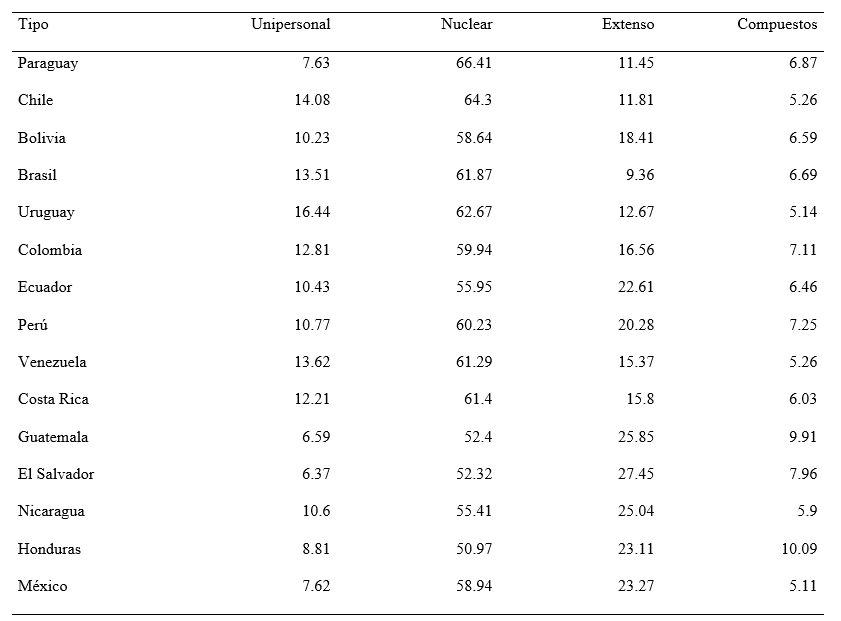 | Tipo | Unipersonal | Nuclear | Extenso | Compuestos |
|---|---|---|---|---|
| Paraguay | 7.63 | 66.41 | 11.45 | 6.87 |
| Chile | 14.08 | 64.3 | 11.81 | 5.26 |
| Bolivia | 10.23 | 58.64 | 18.41 | 6.59 |
| Brasil | 13.51 | 61.87 | 9.36 | 6.69 |
| Uruguay | 16.44 | 62.67 | 12.67 | 5.14 |
| Colombia | 12.81 | 59.94 | 16.56 | 7.11 |
| Ecuador | 10.43 | 55.95 | 22.61 | 6.46 |
| Perú | 10.77 | 60.23 | 20.28 | 7.25 |
| Venezuela | 13.62 | 61.29 | 15.37 | 5.26 |
| Costa Rica | 12.21 | 61.4 | 15.8 | 6.03 |
| Guatemala | 6.59 | 52.4 | 25.85 | 9.91 |
| El Salvador | 6.37 | 52.32 | 27.45 | 7.96 |
| Nicaragua | 10.6 | 55.41 | 25.04 | 5.9 |
| Honduras | 8.81 | 50.97 | 23.11 | 10.09 |
| México | 7.62 | 58.94 | 23.27 | 5.11 |